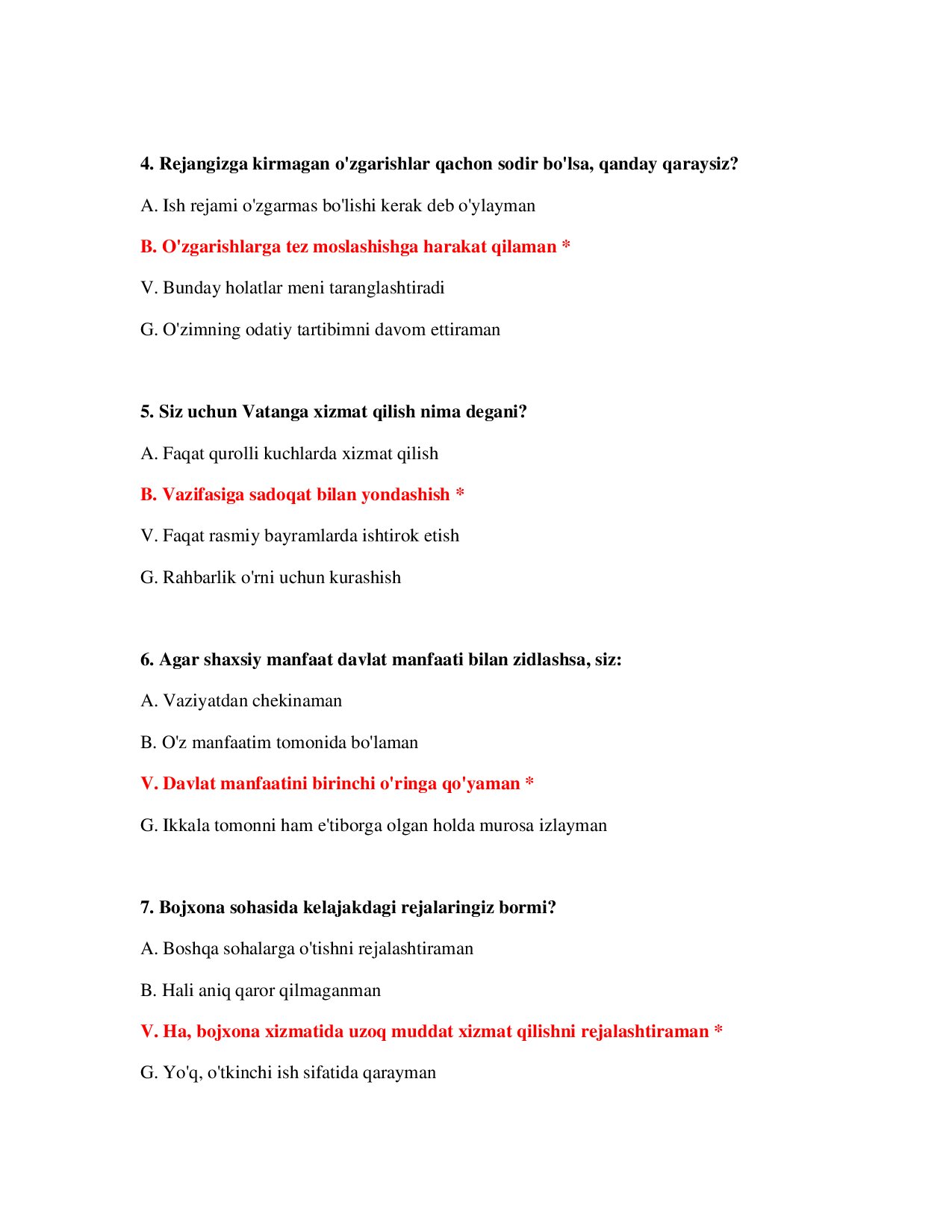 4. Rejangizga kirmagan o'zgarishlar qachon sodir bo'lsa, qanday qaraysiz?

A. Ish rejami o'zgarmas bo'lishi kerak deb o'ylayman

B. O'zgarishlarga tez moslashishga harakat qilaman *

V. Bunday holatlar meni taranglashtiradi

G. O'zimning odatiy tartibimni davom ettiraman

5. Siz uchun Vatanga xizmat qilish nima degani?

A. Faqat qurolli kuchlarda xizmat qilish

B. Vazifasiga sadoqat bilan yondashish *

V. Faqat rasmiy bayramlarda ishtirok etish

G. Rahbarlik o'rni uchun kurashish

6. Agar shaxsiy manfaat davlat manfaati bilan zidlashsa, siz:

A. Vaziyatdan chekinaman

B. O'z manfaatim tomonida bo'laman

V. Davlat manfaatini birinchi o'ringa qo'yaman *

G. Ikkala tomonni ham e'tiborga olgan holda murosa izlayman

7. Bojxona sohasida kelajakdagi rejalaringiz bormi?

A. Boshqa sohalarga o'tishni rejalashtiraman

B. Hali aniq qaror qilmaganman

V. Ha, bojxona xizmatida uzoq muddat xizmat qilishni rejalashtiraman *

G. Yo'q, o'tkinchi ish sifatida qarayman